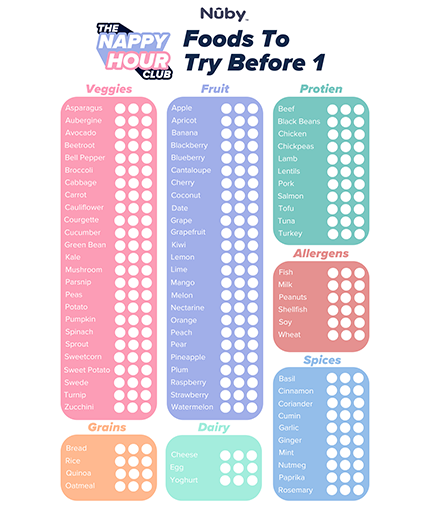 Nûby

THE NAPPY HOUR CLUB

Foods To Try Before 1

Veggies

Asparagus
Aubergine
Avocado
Beetroot
Bell Pepper
Broccoli
Cabbage
Carrot
Cauliflower
Courgette
Cucumber
Green Bean
Kale
Mushroom
Parsnip
Peas
Potato
Pumpkin
Spinach
Sprout
Sweetcorn
Sweet Potato
Swede
Turnip
Zucchini

Grains

Bread
Rice
Quinoa
Oatmeal

Fruit

Apple
Apricot
Banana
Blackberry
Blueberry
Cantaloupe
Cherry
Coconut
Date
Grape
Grapefruit
Kiwi
Lemon
Lime
Mango
Melon
Nectarine
Orange
Peach
Pear
Pineapple
Plum
Raspberry
Strawberry
Watermelon

Dairy

Cheese
Egg
Yoghurt

Protien

Beef
Black Beans
Chicken
Chickpeas
Lamb
Lentils
Pork
Salmon
Tofu
Tuna
Turkey

Allergens

Fish
Milk
Peanuts
Shellfish
Soy
Wheat

Spices

Basil
Cinnamon
Coriander
Cumin
Garlic
Ginger
Mint
Nutmeg
Paprika
Rosemary